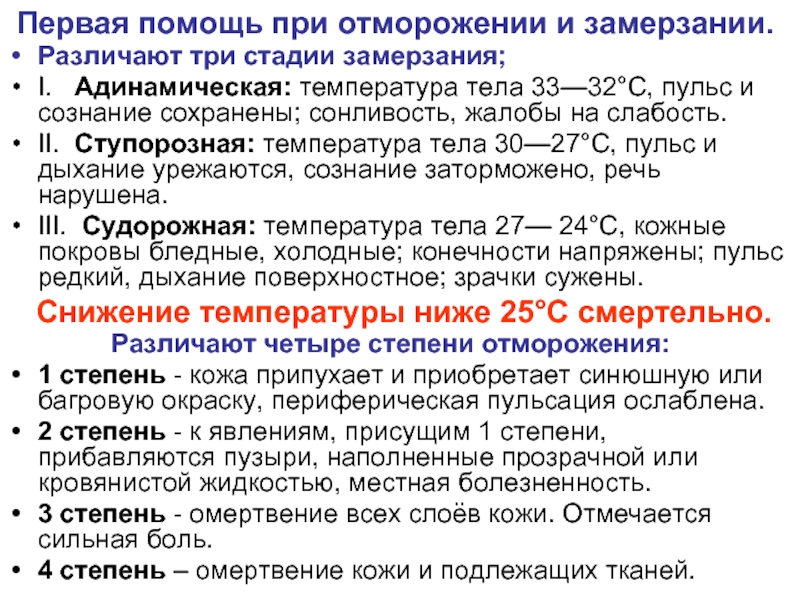 Первая помощь при отморожении и замерзании.

• Различают три стадии замерзания;

• I. Адинамическая: температура тела 33—32°С, пульс и сознание сохранены; сонливость, жалобы на слабость.

• II. Ступорозная: температура тела 30—27°С, пульс и дыхание урежаются, сознание заторможено, речь нарушена.

• III. Судорожная: температура тела 27— 24°С, кожные покровы бледные, холодные; конечности напряжены; пульс редкий, дыхание поверхностное; зрачки сужены.

Снижение температуры ниже 25°С смертельно.

Различают четыре степени отморожения:

• 1 степень - кожа припухает и приобретает синюшную или багровую окраску, периферическая пульсация ослаблена.

• 2 степень - к явлениям, присущим 1 степени, прибавляются пузыри, наполненные прозрачной или кровянистой жидкостью, местная болезненность.

• 3 степень - омертвение всех слоёв кожи. Отмечается сильная боль.

• 4 степень – омертвение кожи и подлежащих тканей.